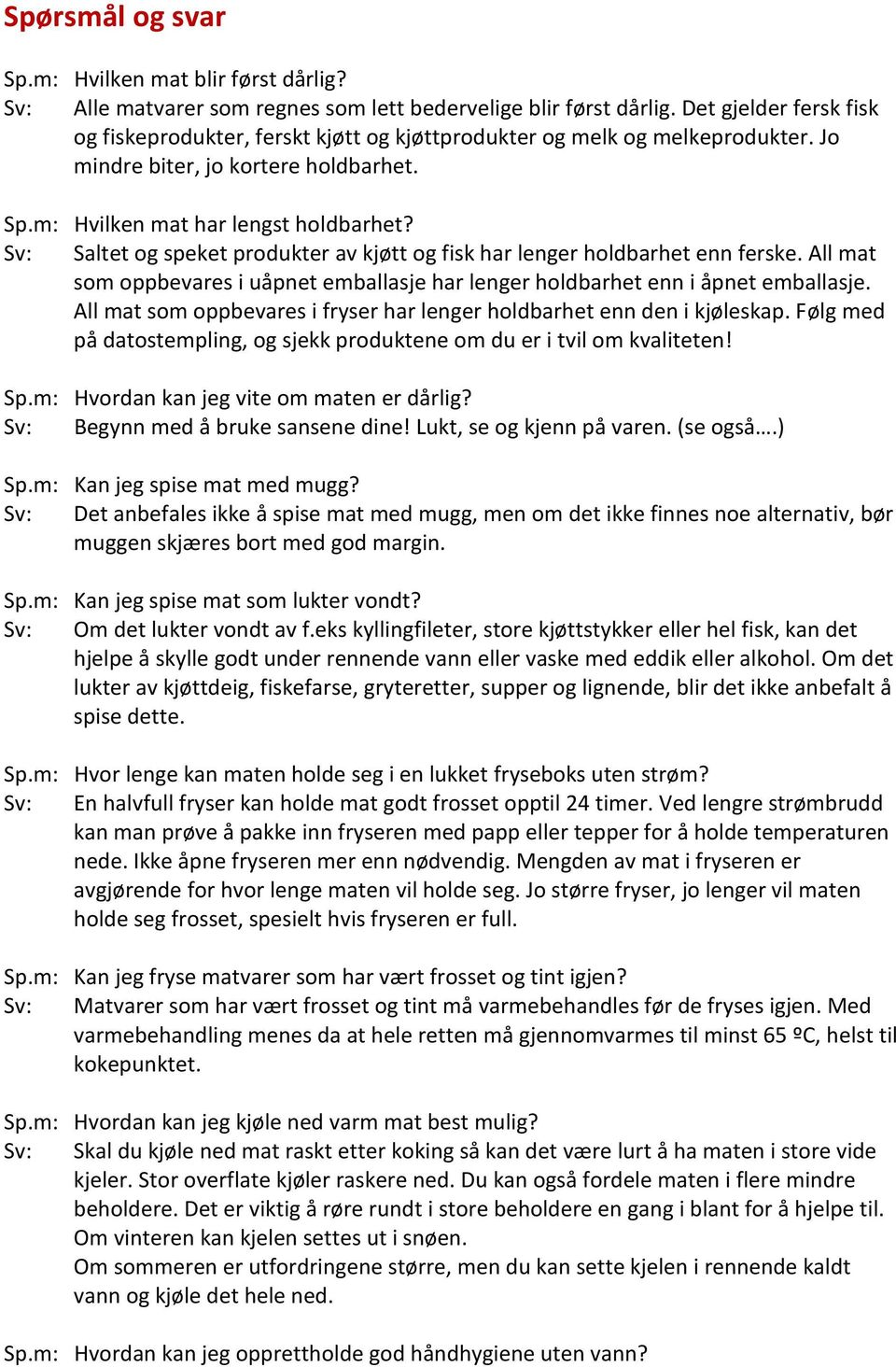 Spørsmål og svar

Sp.m: Hvilken mat blir først dårlig?
Sv: Alle matvarer som regnes som lett bedervelige blir først dårlig. Det gjelder fersk fisk og fiskeprodukter, ferskt kjøtt og kjøttprodukter og melk og melkeprodukter. Jo mindre biter, jo kortere holdbarhet.

Sp.m: Hvilken mat har lengst holdbarhet?
Sv: Saltet og speket produkter av kjøtt og fisk har lenger holdbarhet enn ferske. All mat som oppbevares i uåpnet emballasje har lenger holdbarhet enn i åpnet emballasje. All mat som oppbevares i fryser har lenger holdbarhet enn den i kjøleskap. Følg med på datostempling, og sjekk produktene om du er i tvil om kvaliteten!

Sp.m: Hvordan kan jeg vite om maten er dårlig?
Sv: Begynn med å bruke sansene dine! Lukt, se og kjenn på varen. (se også….)

Sp.m: Kan jeg spise mat med mugg?
Sv: Det anbefales ikke å spise mat med mugg, men om det ikke finnes noe alternativ, bør muggen skjæres bort med god margin.

Sp.m: Kan jeg spise mat som lukter vondt?
Sv: Om det lukter vondt av f.eks kyllingfileter, store kjøttstykker eller hel fisk, kan det hjelpe å skylle godt under rennende vann eller vaske med eddik eller alkohol. Om det lukter av kjøttdeig, fiskefarse, gryteretter, supper og lignende, blir det ikke anbefalt å spise dette.

Sp.m: Hvor lenge kan maten holde seg i en lukket fryseboks uten strøm?
Sv: En halvfull fryser kan holde mat godt frosset opptil 24 timer. Ved lengre strømbrudd kan man prøve å pakke inn fryseren med papp eller tepper for å holde temperaturen nede. Ikke åpne fryseren mer enn nødvendig. Mengden av mat i fryseren er avgjørende for hvor lenge maten vil holde seg. Jo større fryser, jo lenger vil maten holde seg frosset, spesielt hvis fryseren er full.

Sp.m: Kan jeg fryse matvarer som har vært frosset og tint igjen?
Sv: Matvarer som har vært frosset og tint må varmebehandles før de fryses igjen. Med varmebehandling menes da at hele retten må gjennomvarmes til minst 65 ºC, helst til kokepunktet.

Sp.m: Hvordan kan jeg kjøle ned varm mat best mulig?
Sv: Skal du kjøle ned mat raskt etter koking så kan det være lurt å ha maten i store vide kjeler. Stor overflate kjøler raskere ned. Du kan også fordele maten i flere mindre beholdere. Det er viktig å røre rundt i store beholdere en gang i blant for å hjelpe til.
Om vinteren kan kjelen settes ut i snøen.
Om sommeren er utfordringene større, men du kan sette kjelen i rennende kaldt vann og kjøle det hele ned.

Sp.m: Hvordan kan jeg opprettholde god håndhygiene uten vann?